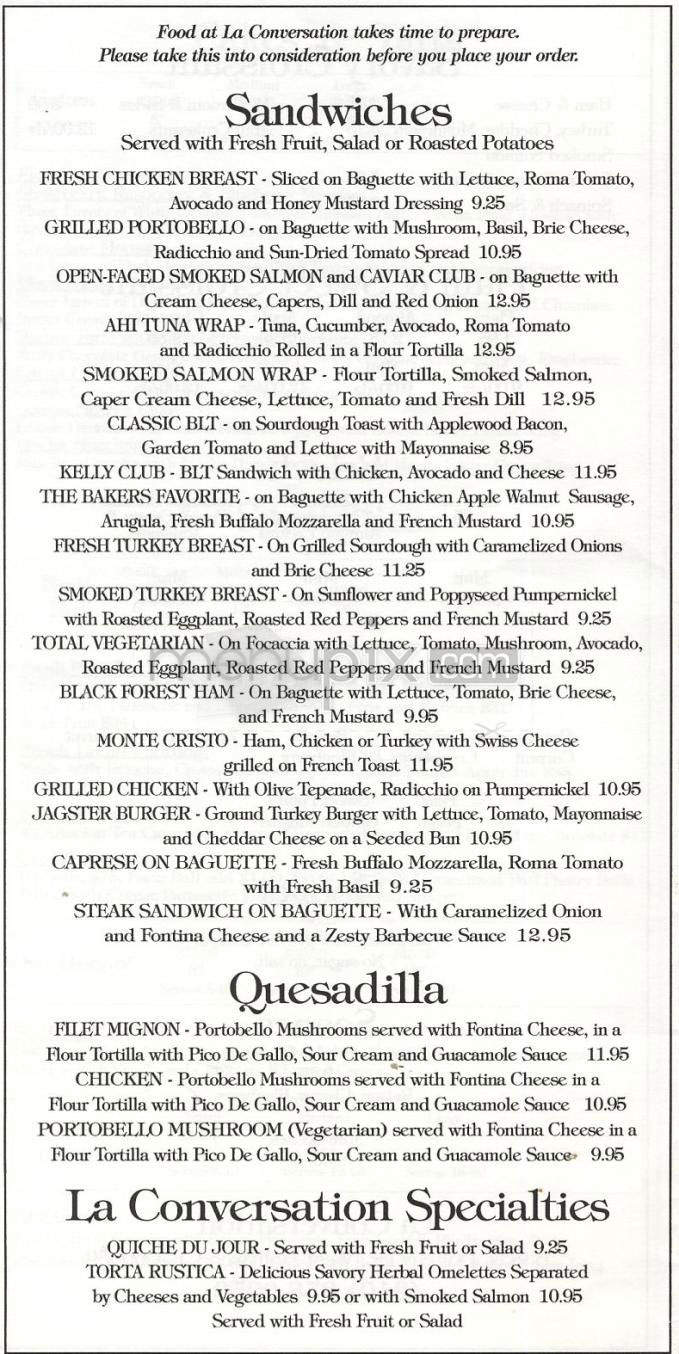 Food at La Conversation takes time to prepare.
Please take this into consideration before you place your order.

Sandwiches
Served with Fresh Fruit, Salad or Roasted Potatoes

FRESH CHICKEN BREAST - Sliced on Baguette with Lettuce, Roma Tomato, Avocado and Honey Mustard Dressing 9.25
GRILLED PORTOBELLO - on Baguette with Mushroom, Basil, Brie Cheese, Radicchio and Sun-Dried Tomato Spread 10.95
OPEN-FACED SMOKED SALMON and CAVIAR CLUB - on Baguette with Cream Cheese, Capers, Dill and Red Onion 12.95
AHI TUNA WRAP - Tuna, Cucumber, Avocado, Roma Tomato and Radicchio Rolled in a Flour Tortilla 12.95
SMOKED SALMON WRAP - Flour Tortilla, Smoked Salmon, Caper Cream Cheese, Lettuce, Tomato and Fresh Dill 12.95
CLASSIC BLT - on Sourdough Toast with Applewood Bacon, Garden Tomato and Lettuce with Mayonnaise 8.95
KELLY CLUB - BLT Sandwich with Chicken, Avocado and Cheese 11.95
THE BAKERS FAVORITE - on Baguette with Chicken Apple Walnut Sausage, Arugula, Fresh Buffalo Mozzarella and French Mustard 10.95
FRESH TURKEY BREAST - On Grilled Sourdough with Caramelized Onions and Brie Cheese 11.25
SMOKED TURKEY BREAST - On Sunflower and Poppyseed Pumpernickel with Roasted Eggplant, Roasted Red Peppers and French Mustard 9.25
TOTAL VEGETARIAN - On Focaccia with Lettuce, Tomato, Mushroom, Avocado, Roasted Eggplant, Roasted Red Peppers and French Mustard 9.25
BLACK FOREST HAM - On Baguette with Lettuce, Tomato, Brie Cheese, and French Mustard 9.95
MONTE CRISTO - Ham, Chicken or Turkey with Swiss Cheese grilled on French Toast 11.95
GRILLED CHICKEN - With Olive Tepenade, Radicchio on Pumpernickel 10.95
JAGSTER BURGER - Ground Turkey Burger with Lettuce, Tomato, Mayonnaise and Cheddar Cheese on a Seeded Bun 10.95
CAPRESE ON BAGUETTE - Fresh Buffalo Mozzarella, Roma Tomato with Fresh Basil 9.25
STEAK SANDWICH ON BAGUETTE - With Caramelized Onion and Fontina Cheese and a Zesty Barbecue Sauce 12.95

Quesadilla

FILET MIGNON - Portobello Mushrooms served with Fontina Cheese, in a Flour Tortilla with Pico De Gallo, Sour Cream and Guacamole Sauce 11.95
CHICKEN - Portobello Mushrooms served with Fontina Cheese in a Flour Tortilla with Pico De Gallo, Sour Cream and Guacamole Sauce 10.95
PORTOBELLO MUSHROOM (Vegetarian) served with Fontina Cheese in a Flour Tortilla with Pico De Gallo, Sour Cream and Guacamole Sauce 9.95

La Conversation Specialties

QUICHE DU JOUR - Served with Fresh Fruit or Salad 9.25
TORTA RUSTICA - Delicious Savory Herbal Omelettes Separated by Cheeses and Vegetables 9.95 or with Smoked Salmon 10.95
Served with Fresh Fruit or Salad